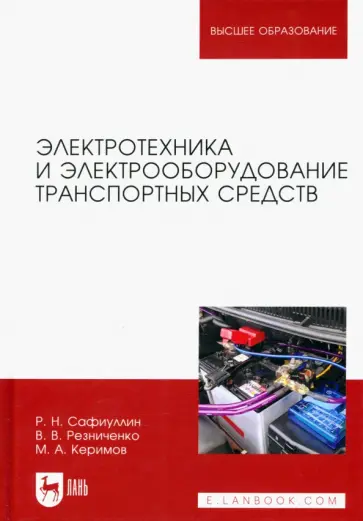 ВЫСШЕЕ ОБРАЗОВАНИЕ

ЭЛЕКТРОТЕХНИКА И ЭЛЕКТРООБОРУДОВАНИЕ ТРАНСПОРТНЫХ СРЕДСТВ

Р. Н. Сафиуллин
В. В. Резниченко
М. А. Керимов

ЛАНЬ

E.LANBOOK.COM